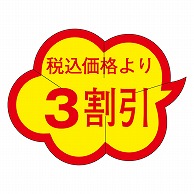 税込価格より
3割引